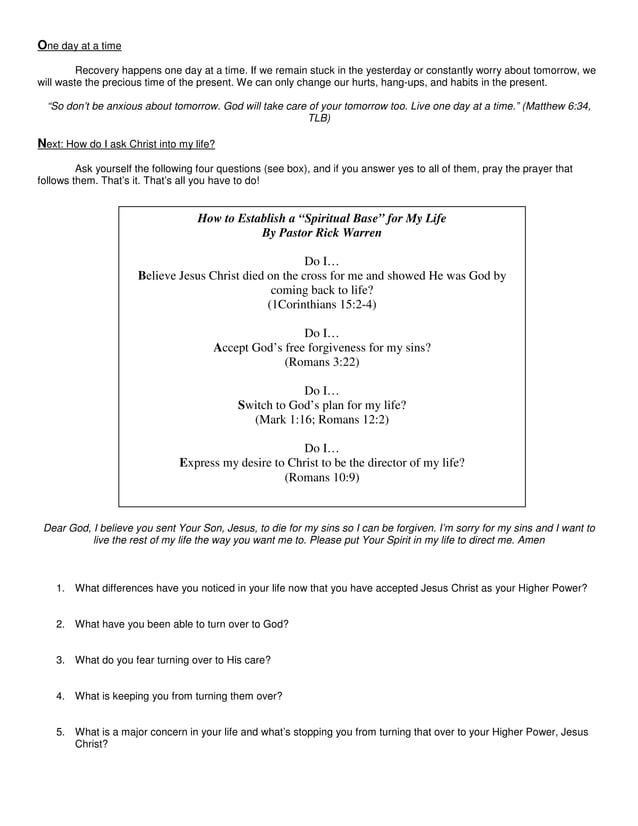 One day at a time

Recovery happens one day at a time. If we remain stuck in the yesterday or constantly worry about tomorrow, we will waste the precious time of the present. We can only change our hurts, hang-ups, and habits in the present.

"So don't be anxious about tomorrow. God will take care of your tomorrow too. Live one day at a time." (Matthew 6:34, TLB)

Next: How do I ask Christ into my life?

Ask yourself the following four questions (see box), and if you answer yes to all of them, pray the prayer that follows them. That's it. That's all you have to do!

How to Establish a "Spiritual Base" for My Life
By Pastor Rick Warren

Do I…
Believe Jesus Christ died on the cross for me and showed He was God by coming back to life?
(1Corinthians 15:2-4)

Do I…
Accept God's free forgiveness for my sins?
(Romans 3:22)

Do I…
Switch to God's plan for my life?
(Mark 1:16; Romans 12:2)

Do I…
Express my desire to Christ to be the director of my life?
(Romans 10:9)

Dear God, I believe you sent Your Son, Jesus, to die for my sins so I can be forgiven. I'm sorry for my sins and I want to live the rest of my life the way you want me to. Please put Your Spirit in my life to direct me. Amen

1. What differences have you noticed in your life now that you have accepted Jesus Christ as your Higher Power?

2. What have you been able to turn over to God?

3. What do you fear turning over to His care?

4. What is keeping you from turning them over?

5. What is a major concern in your life and what's stopping you from turning that over to your Higher Power, Jesus Christ?